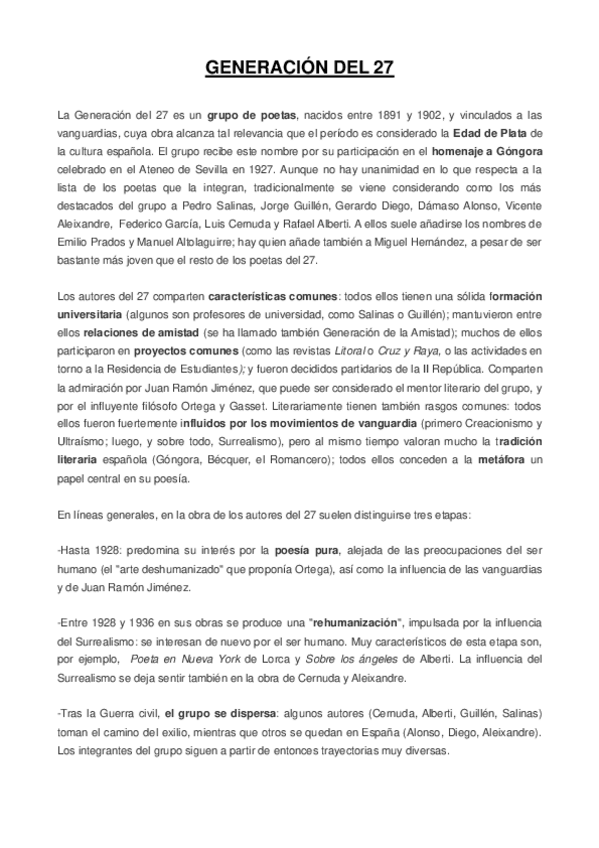 GENERACIÓN DEL 27

La Generación del 27 es un grupo de poetas, nacidos entre 1891 y 1902, y vinculados a las vanguardias, cuya obra alcanza tal relevancia que el período es considerado la Edad de Plata de la cultura española. El grupo recibe este nombre por su participación en el homenaje a Góngora celebrado en el Ateneo de Sevilla en 1927. Aunque no hay unanimidad en lo que respecta a la lista de los poetas que la integran, tradicionalmente se viene considerando como los más destacados del grupo a Pedro Salinas, Jorge Guillén, Gerardo Diego, Dámaso Alonso, Vicente Aleixandre, Federico García, Luis Cernuda y Rafael Alberti. A ellos suele añadirse los nombres de Emilio Prados y Manuel Altolaguirre; hay quien añade también a Miguel Hernández, a pesar de ser bastante más joven que el resto de los poetas del 27.

Los autores del 27 comparten características comunes: todos ellos tienen una sólida formación universitaria (algunos son profesores de universidad, como Salinas o Guillén); mantuvieron entre ellos relaciones de amistad (se ha llamado también Generación de la Amistad); muchos de ellos participaron en proyectos comunes (como las revistas Litoral o Cruz y Raya, o las actividades en torno a la Residencia de Estudiantes); y fueron decididos partidarios de la II República. Comparten la admiración por Juan Ramón Jiménez, que puede ser considerado el mentor literario del grupo, y por el influyente filósofo Ortega y Gasset. Literariamente tienen también rasgos comunes: todos ellos fueron fuertemente influidos por los movimientos de vanguardia (primero Creacionismo y Ultraísmo; luego, y sobre todo, Surrealismo), pero al mismo tiempo valoran mucho la tradición literaria española (Góngora, Bécquer, el Romancero); todos ellos conceden a la metáfora un papel central en su poesía.

En líneas generales, en la obra de los autores del 27 suelen distinguirse tres etapas:

-Hasta 1928: predomina su interés por la poesía pura, alejada de las preocupaciones del ser humano (el "arte deshumanizado" que proponía Ortega), así como la influencia de las vanguardias y de Juan Ramón Jiménez.

-Entre 1928 y 1936 en sus obras se produce una "rehumanización", impulsada por la influencia del Surrealismo: se interesan de nuevo por el ser humano. Muy característicos de esta etapa son, por ejemplo, Poeta en Nueva York de Lorca y Sobre los ángeles de Alberti. La influencia del Surrealismo se deja sentir también en la obra de Cernuda y Aleixandre.

-Tras la Guerra civil, el grupo se dispersa: algunos autores (Cernuda, Alberti, Guillén, Salinas) toman el camino del exilio, mientras que otros se quedan en España (Alonso, Diego, Aleixandre). Los integrantes del grupo siguen a partir de entonces trayectorias muy diversas.